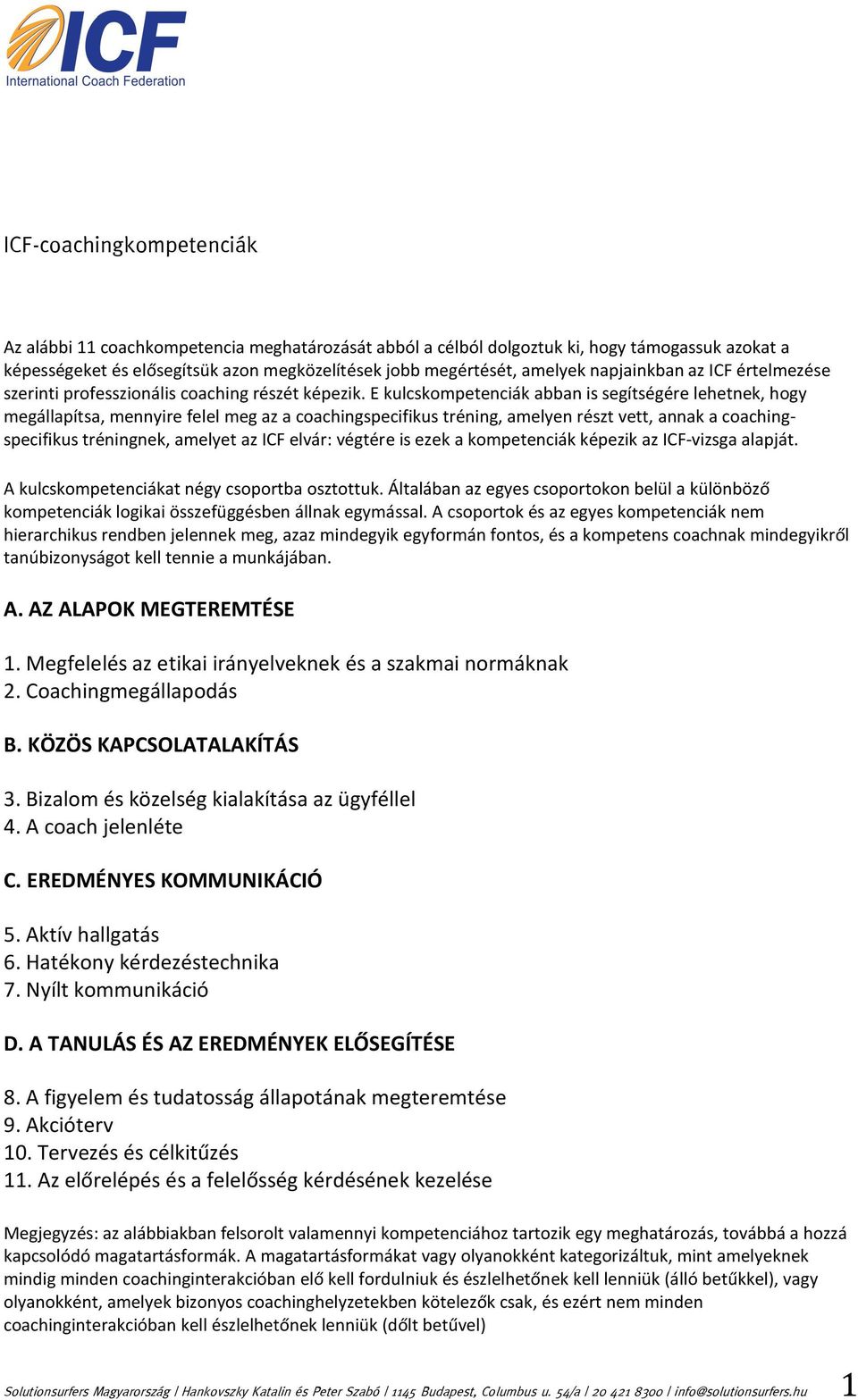 ICF
International Coach Federation

ICF-coachingkompetenciák

Az alábbi 11 coachkompetencia meghatározását abból a célból dolgoztuk ki, hogy támogassuk azokat a képességeket és elősegítsük azon megközelítések jobb megértését, amelyek napjainkban az ICF értelmezése szerinti professzionális coaching részét képezik. E kulcskompetenciák abban is segítségére lehetnek, hogy megállapítsa, mennyire felel meg az a coachingspecifikus tréning, amelyen részt vett, annak a coachingspecifikus tréningnek, amelyet az ICF elvár: végtére is ezek a kompetenciák képezik az ICF-vizsga alapját.

A kulcskompetenciákat négy csoportba osztottuk. Általában az egyes csoportokon belül a különböző kompetenciák logikai összefüggésben állnak egymással. A csoportok és az egyes kompetenciák nem hierarchikus rendben jelennek meg, azaz mindegyik egyformán fontos, és a kompetens coachnak mindegyikről tanúbizonyságot kell tennie a munkájában.

A. AZ ALAPOK MEGTEREMTÉSE

1. Megfelelés az etikai irányelveknek és a szakmai normáknak
2. Coachingmegállapodás

B. KÖZÖS KAPCSOLATALAKÍTÁS

3. Bizalom és közelség kialakítása az ügyféllel
4. A coach jelenléte

C. EREDMÉNYES KOMMUNIKÁCIÓ

5. Aktív hallgatás
6. Hatékony kérdezéstechnika
7. Nyílt kommunikáció

D. A TANULÁS ÉS AZ EREDMÉNYEK ELŐSEGÍTÉSE

8. A figyelem és tudatosság állapotának megteremtése
9. Akcióterv
10. Tervezés és célkitűzés
11. Az előrelépés és a felelősség kérdésének kezelése

Megjegyzés: az alábbiakban felsorolt valamennyi kompetenciához tartozik egy meghatározás, továbbá a hozzá kapcsolódó magatartásformák. A magatartásformákat vagy olyanokként kategorizáltuk, mint amelyeknek mindig minden coachinginterakcióban elő kell fordulniuk és észlelhetőnek kell lenniük (álló betűkkel), vagy olyanokként, amelyek bizonyos coachinghelyzetekben kötelezők csak, és ezért nem minden coachinginterakcióban kell észlelhetőnek lenniük (dőlt betűvel)

Solutionsurfers Magyarország | Hankovszky Katalin és Peter Szabó | 1145 Budapest, Columbus u. 54/a | 20 421 8300 | info@solutionsurfers.hu 1